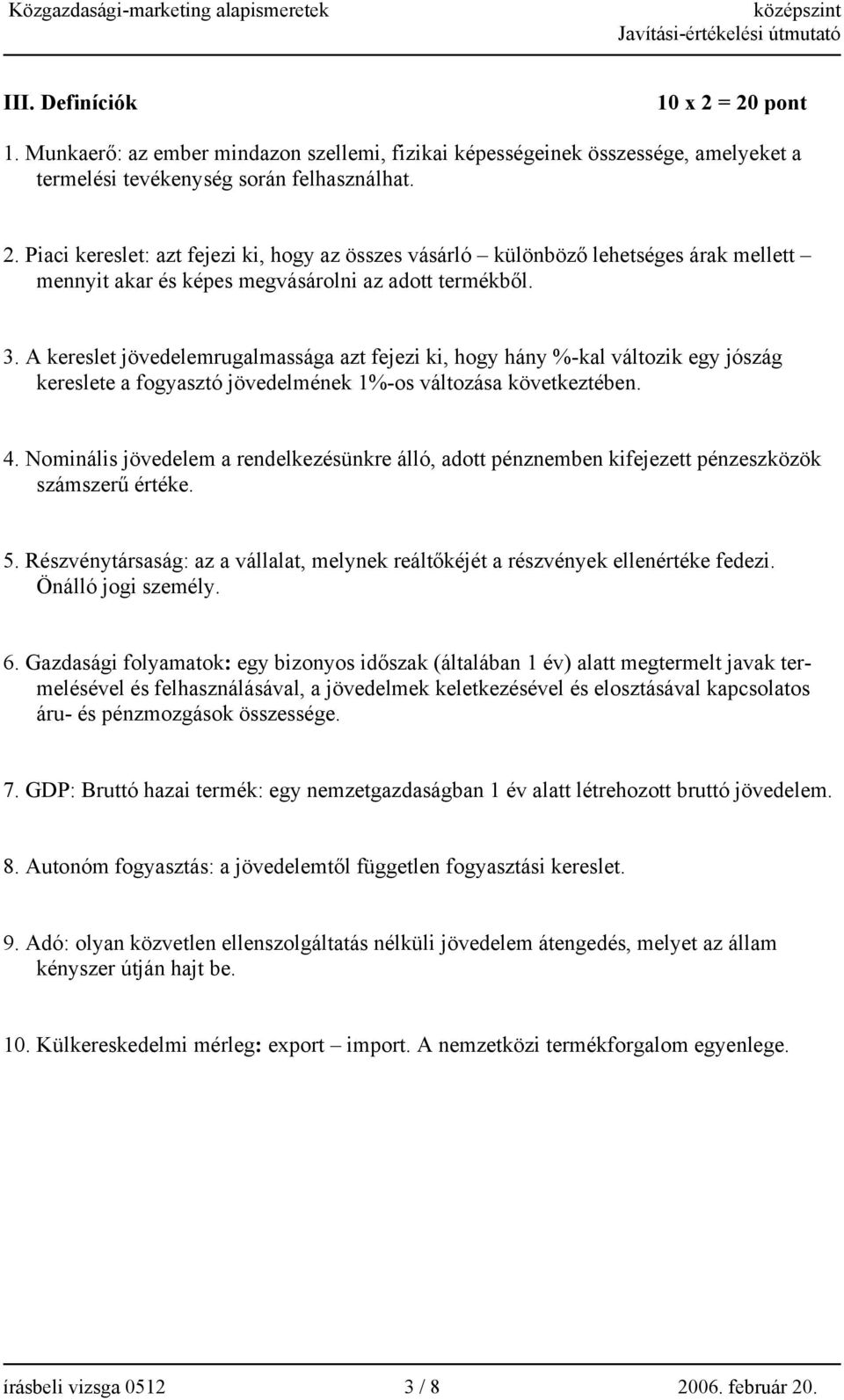 Közgazdasági-marketing alapismeretek
középszint
Javítási-értékelési útmutató

III. Definíciók
10 x 2 = 20 pont

1. Munkaerő: az ember mindazon szellemi, fizikai képességeinek összessége, amelyeket a termelési tevékenység során felhasználhat.

2. Piaci kereslet: azt fejezi ki, hogy az összes vásárló – különböző lehetséges árak mellett – mennyit akar és képes megvásárolni az adott termékből.

3. A kereslet jövedelemrugalmassága azt fejezi ki, hogy hány %-kal változik egy jószág kereslete a fogyasztó jövedelmének 1%-os változása következtében.

4. Nominális jövedelem a rendelkezésünkre álló, adott pénznemben kifejezett pénzeszközök számszerű értéke.

5. Részvénytársaság: az a vállalat, melynek reáltőkéjét a részvények ellenértéke fedezi. Önálló jogi személy.

6. Gazdasági folyamatok: egy bizonyos időszak (általában 1 év) alatt megtermelt javak termelésével és felhasználásával, a jövedelmek keletkezésével és elosztásával kapcsolatos áru- és pénzmozgások összessége.

7. GDP: Bruttó hazai termék: egy nemzetgazdaságban 1 év alatt létrehozott bruttó jövedelem.

8. Autonóm fogyasztás: a jövedelemtől független fogyasztási kereslet.

9. Adó: olyan közvetlen ellenszolgáltatás nélküli jövedelem átengedés, melyet az állam kényszer útján hajt be.

10. Külkereskedelmi mérleg: export – import. A nemzetközi termékforgalom egyenlege.

írásbeli vizsga 0512
3 / 8
2006. február 20.